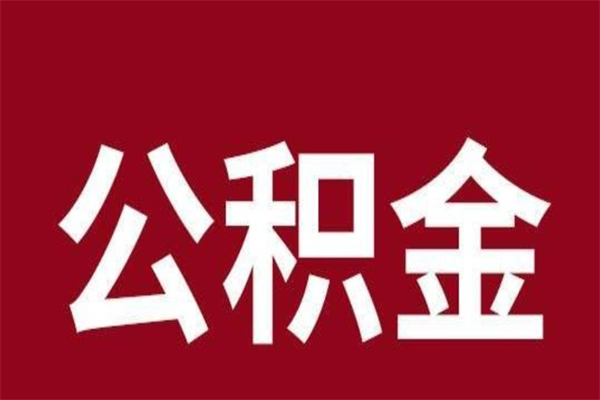 公积金